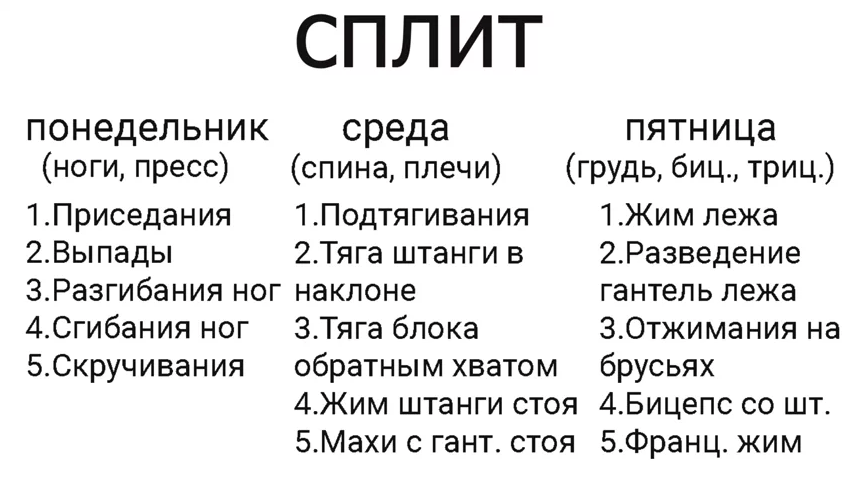 СПЛИТ

понедельник
(ноги, пресс)

1.Приседания
2.Выпады
3.Разгибания ног
4.Сгибания ног
5.Скручивания

среда
(спина, плечи)

1.Подтягивания
2.Тяга штанги в наклоне
3.Тяга блока обратным хватом
4.Жим штанги стоя
5.Махи с гант. стоя

пятница
(грудь, биц., триц.)

1.Жим лежа
2.Разведение гантель лежа
3.Отжимания на брусьях
4.Бицепс со шт.
5.Франц. жим